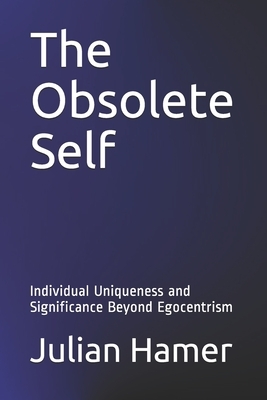 The Obsolete Self

Individual Uniqueness and Significance Beyond Egocentrism

Julian Hamer